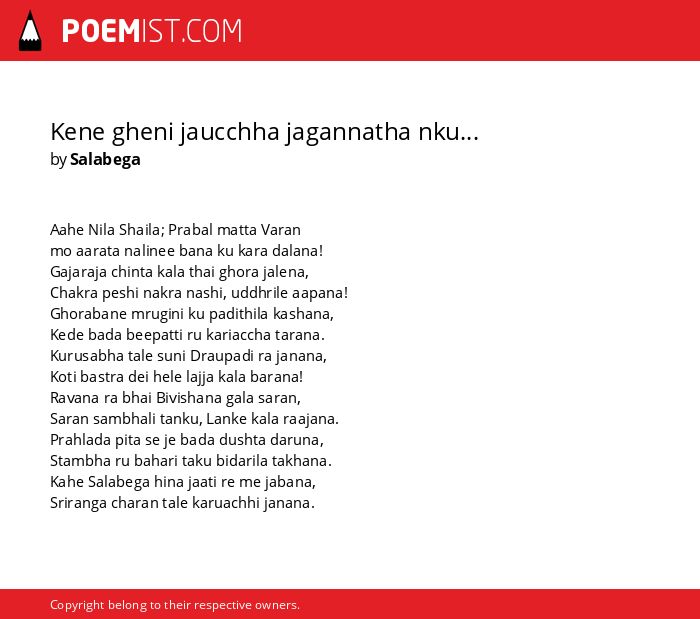 POEMIST.COM

Kene gheni jaucchha jagannatha nku...
by Salabega

Aahe Nila Shaila; Prabal matta Varan
mo aarata nalinee bana ku kara dalana!
Gajaraja chinta kala thai ghora jalena,
Chakra peshi nakra nashi, uddhrile aapana!
Ghorabane mrugini ku padithila kashana,
Kede bada beepatti ru kariaccha tarana.
Kurusabha tale suni Draupadi ra janana,
Koti bastra dei hele lajja kala barana!
Ravana ra bhai Bivishana gala saran,
Saran sambhali tanku, Lanke kala raajana.
Prahlada pita se je bada dushta daruna,
Stambha ru bahari taku bidarila takhana.
Kahe Salabega hina jaati re me jabana,
Sriranga charan tale karuachhi janana.

Copyright belong to their respective owners.